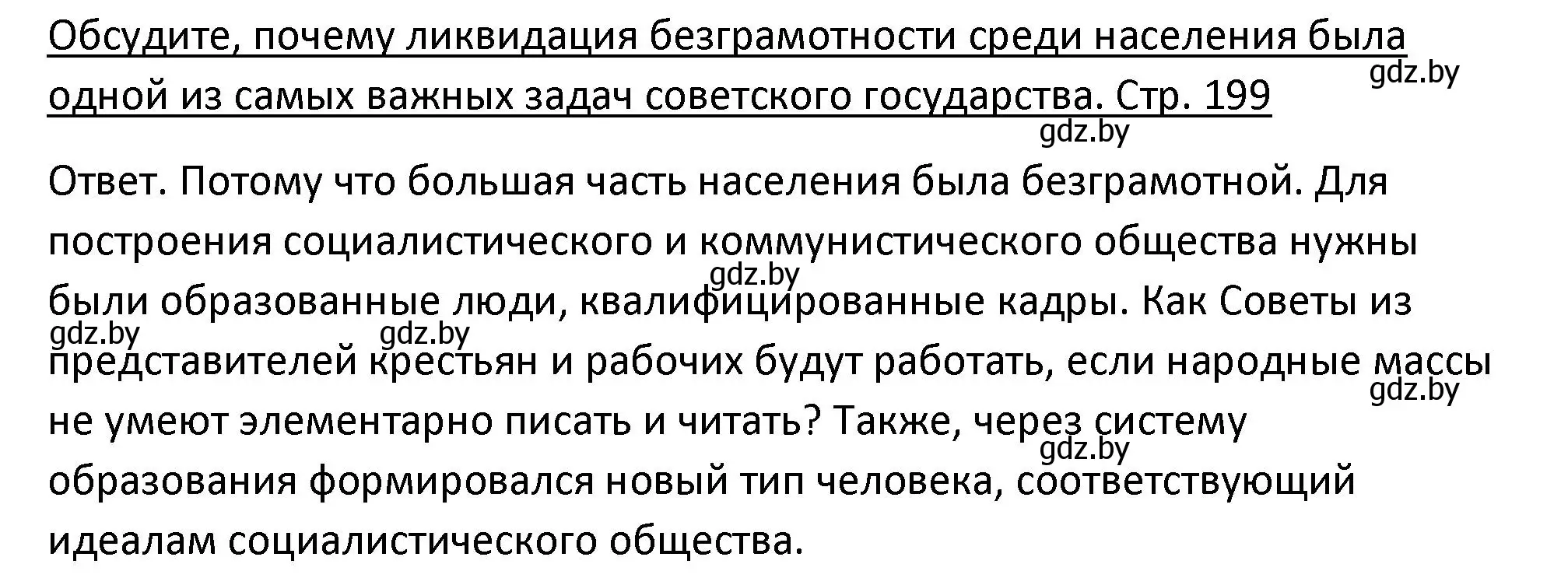 Обсудите, почему ликвидация безграмотности среди населения была одной из самых важных задач советского государства. Стр. 199

gdz.by

gdz.by

Ответ. Потому что большая часть населения была безграмотной. Для построения социалистического и коммунистического общества нужны были образованные люди, квалифицированные кадры. Как Советы из представителей крестьян и рабочих будут работать, если народные массы не умеют элементарно писать и читать? Также, через систему образования формировался новый тип человека, соответствующий идеалам социалистического общества.

gdz.by

gdz.by

gdz.by

gdz.by

gdz.by